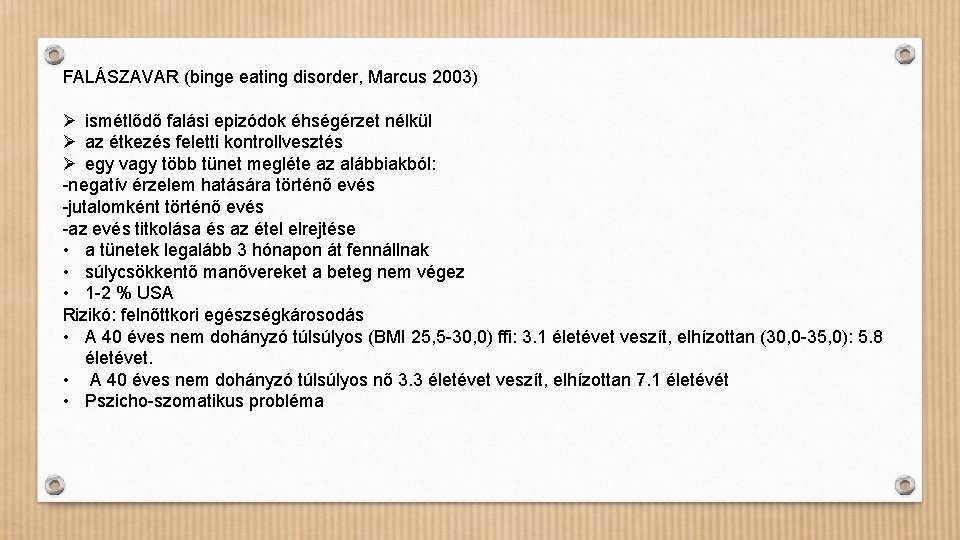 FALÁSZAVAR (binge eating disorder, Marcus 2003)

➢ ismétlődő falási epizódok éhségérzet nélkül
➢ az étkezés feletti kontrollvesztés
➢ egy vagy több tünet megléte az alábbiakból:
-negatív érzelem hatására történő evés
-jutalomként történő evés
-az evés titkolása és az étel elrejtése
• a tünetek legalább 3 hónapon át fennállnak
• súlycsökkentő manővereket a beteg nem végez
• 1-2 % USA
Rizikó: felnőttkori egészségkárosodás
• A 40 éves nem dohányzó túlsúlyos (BMI 25,5-30,0) ffi: 3.1 életévet veszít, elhízottan (30,0-35,0): 5.8 életévet.
• A 40 éves nem dohányzó túlsúlyos nő 3.3 életévet veszít, elhízottan 7.1 életévét
• Pszicho-szomatikus probléma